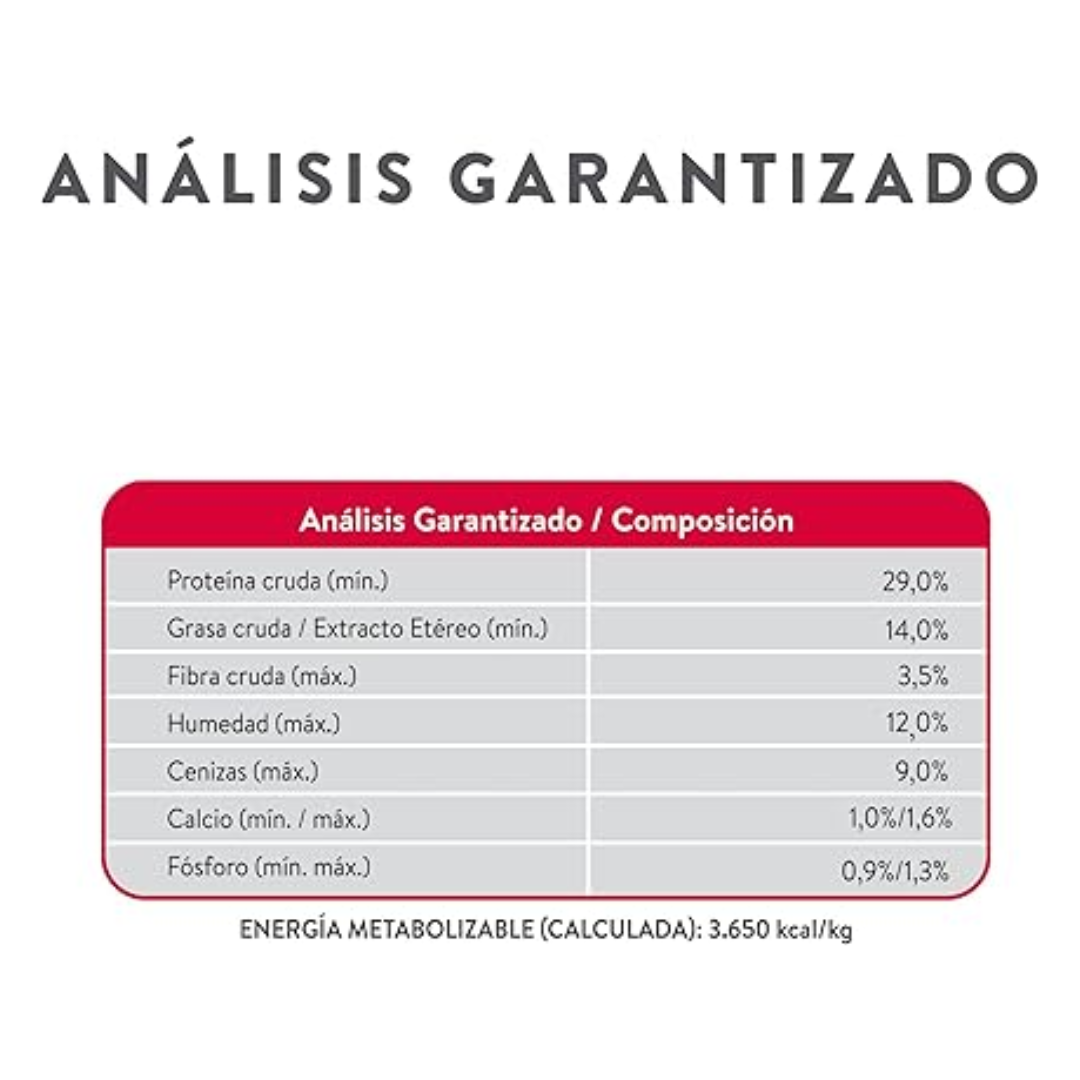 ANÁLISIS GARANTIZADO

| Análisis Garantizado / Composición | |
|---|---|
| Proteína cruda (mín.) | 29,0% |
| Grasa cruda / Extracto Etéreo (mín.) | 14,0% |
| Fibra cruda (máx.) | 3,5% |
| Humedad (máx.) | 12,0% |
| Cenizas (máx.) | 9,0% |
| Calcio (mín. / máx.) | 1,0%/1,6% |
| Fósforo (mín. máx.) | 0,9%/1,3% |

ENERGÍA METABOLIZABLE (CALCULADA): 3.650 kcal/kg